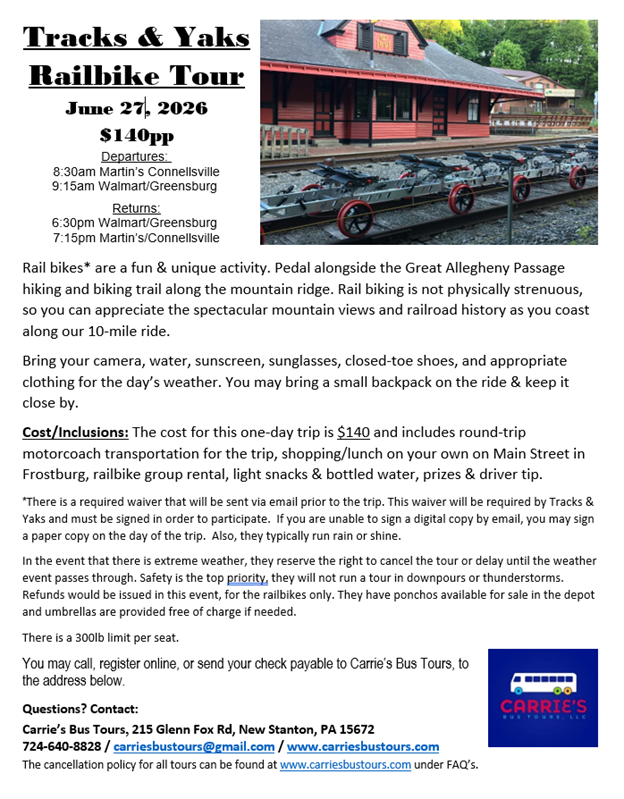 Tracks & Yaks
Railbike Tour
June 27, 2026
$140pp

Departures:
8:30am Martin's Connellsville
9:15am Walmart/Greensburg

Returns:
6:30pm Walmart/Greensburg
7:15pm Martin's/Connellsville

Rail bikes* are a fun & unique activity. Pedal alongside the Great Allegheny Passage hiking and biking trail along the mountain ridge. Rail biking is not physically strenuous, so you can appreciate the spectacular mountain views and railroad history as you coast along our 10-mile ride.

Bring your camera, water, sunscreen, sunglasses, closed-toe shoes, and appropriate clothing for the day's weather. You may bring a small backpack on the ride & keep it close by.

Cost/Inclusions: The cost for this one-day trip is $140 and includes round-trip motorcoach transportation for the trip, shopping/lunch on your own on Main Street in Frostburg, railbike group rental, light snacks & bottled water, prizes & driver tip.

*There is a required waiver that will be sent via email prior to the trip. This waiver will be required by Tracks & Yaks and must be signed in order to participate. If you are unable to sign a digital copy by email, you may sign a paper copy on the day of the trip. Also, they typically run rain or shine.

In the event that there is extreme weather, they reserve the right to cancel the tour or delay until the weather event passes through. Safety is the top priority, they will not run a tour in downpours or thunderstorms. Refunds would be issued in this event, for the railbikes only. They have ponchos available for sale in the depot and umbrellas are provided free of charge if needed.

There is a 300lb limit per seat.

You may call, register online, or send your check payable to Carrie's Bus Tours, to the address below.

CARRIE'S
BUS TOURS, LLC

Questions? Contact:
Carrie's Bus Tours, 215 Glenn Fox Rd, New Stanton, PA 15672
724-640-8828 / carriesbustours@gmail.com / www.carriesbustours.com
The cancellation policy for all tours can be found at www.carriesbustours.com under FAQ's.